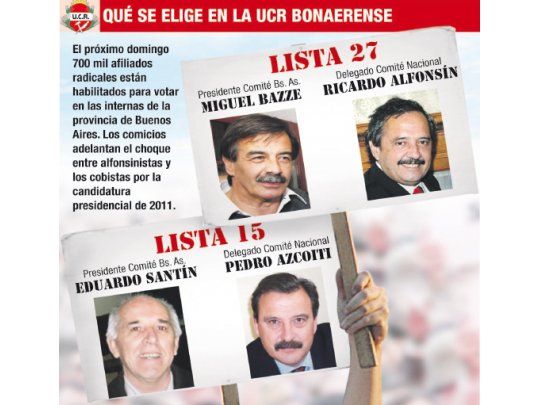 U.C.R.

QUÉ SE ELIGE EN LA UCR BONAERENSE

El próximo domingo 700 mil afiliados radicales están habilitados para votar en las internas de la provincia de Buenos Aires. Los comicios adelantan el choque entre alfonsinistas y los cobistas por la candidatura presidencial de 2011.

LISTA 27

Presidente Comité Bs. As.
MIGUEL BAZZE

Delegado Comité Nacional
RICARDO ALFONSÍN

LISTA 15

Presidente Comité Bs. As.
EDUARDO SANTÍN

Delegado Comité Nacional
PEDRO AZCOITI